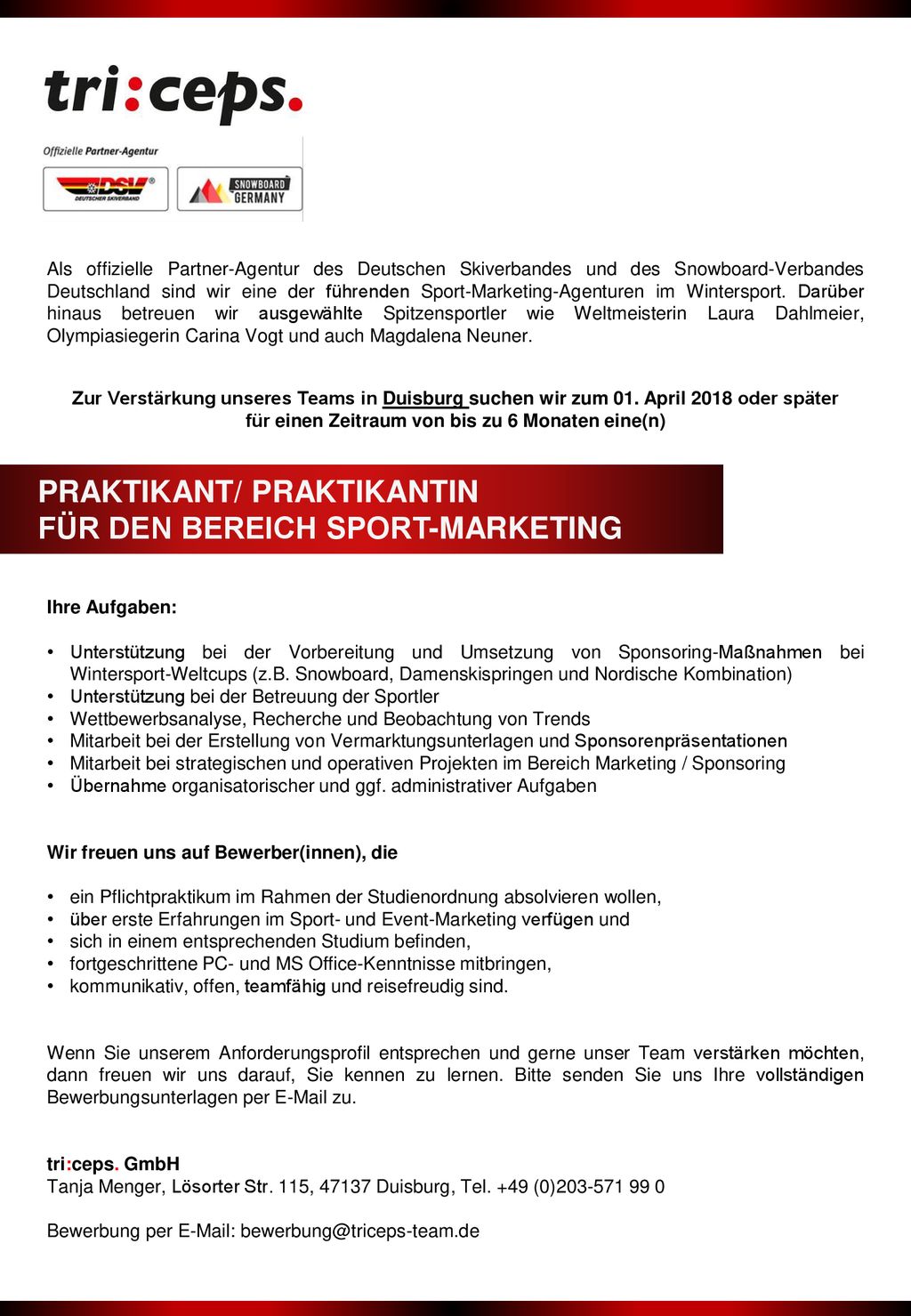 tri:ceps.

Offizielle Partner-Agentur

DSV DEUTSCHER SKIVERBAND

SNOWBOARD GERMANY

Als offizielle Partner-Agentur des Deutschen Skiverbandes und des Snowboard-Verbandes Deutschland sind wir eine der führenden Sport-Marketing-Agenturen im Wintersport. Darüber hinaus betreuen wir ausgewählte Spitzensportler wie Weltmeisterin Laura Dahlmeier, Olympiasiegerin Carina Vogt und auch Magdalena Neuner.

Zur Verstärkung unseres Teams in Duisburg suchen wir zum 01. April 2018 oder später für einen Zeitraum von bis zu 6 Monaten eine(n)

PRAKTIKANT/ PRAKTIKANTIN
FÜR DEN BEREICH SPORT-MARKETING

Ihre Aufgaben:

• Unterstützung bei der Vorbereitung und Umsetzung von Sponsoring-Maßnahmen bei Wintersport-Weltcups (z.B. Snowboard, Damenskispringen und Nordische Kombination)
• Unterstützung bei der Betreuung der Sportler
• Wettbewerbsanalyse, Recherche und Beobachtung von Trends
• Mitarbeit bei der Erstellung von Vermarktungsunterlagen und Sponsorenpräsentationen
• Mitarbeit bei strategischen und operativen Projekten im Bereich Marketing / Sponsoring
• Übernahme organisatorischer und ggf. administrativer Aufgaben

Wir freuen uns auf Bewerber(innen), die

• ein Pflichtpraktikum im Rahmen der Studienordnung absolvieren wollen,
• über erste Erfahrungen im Sport- und Event-Marketing verfügen und
• sich in einem entsprechenden Studium befinden,
• fortgeschrittene PC- und MS Office-Kenntnisse mitbringen,
• kommunikativ, offen, teamfähig und reisefreudig sind.

Wenn Sie unserem Anforderungsprofil entsprechen und gerne unser Team verstärken möchten, dann freuen wir uns darauf, Sie kennen zu lernen. Bitte senden Sie uns Ihre vollständigen Bewerbungsunterlagen per E-Mail zu.

tri:ceps. GmbH
Tanja Menger, Lösorter Str. 115, 47137 Duisburg, Tel. +49 (0)203-571 99 0

Bewerbung per E-Mail: bewerbung@triceps-team.de